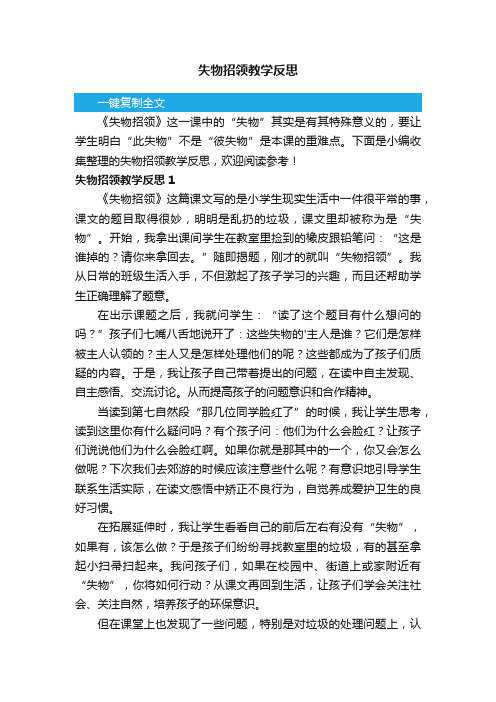 失物招领教学反思

一键复制全文

《失物招领》这一课中的“失物”其实是有其特殊意义的，要让学生明白“此失物”不是“彼失物”是本课的重难点。下面是小编收集整理的失物招领教学反思，欢迎阅读参考！

失物招领教学反思 1

《失物招领》这篇课文写的是小学生现实生活中一件很平常的事，课文的题目取得很妙，明明是乱扔的垃圾，课文里却被称为是“失物”。开始，我拿出课间学生在教室里捡到的橡皮跟铅笔问：“这是谁掉的？请你来拿回去。”随即揭题，刚才的就叫“失物招领”。我从日常的班级生活入手，不但激起了孩子学习的兴趣，而且还帮助学生正确理解了题意。

在出示课题之后，我就问学生：“读了这个题目有什么想问的吗？”孩子们七嘴八舌地说开了：这些失物的'主人是谁？它们是怎样被主人认领的？主人又是怎样处理他们的呢？这些都成为了孩子们质疑的内容。于是，我让孩子自己带着提出的问题，在读中自主发现、自主感悟、交流讨论。从而提高孩子的问题意识和合作精神。

当读到第七自然段“那几位同学脸红了”的时候，我让学生思考，读到这里你有什么疑问吗？有个孩子问：他们为什么会脸红？让孩子们说说他们为什么会脸红啊。如果你就是那其中的一个，你又会怎么做呢？下次我们去郊游的时候应该注意些什么呢？有意识地引导学生联系生活实际，在读文感悟中矫正不良行为，自觉养成爱护卫生的良好习惯。

在拓展延伸时，我让学生看看自己的前后左右有没有“失物”，如果有，该怎么做？于是孩子们纷纷寻找教室里的垃圾，有的甚至拿起小扫帚扫起来。我问孩子们，如果在校园中、街道上或家附近有“失物”，你将如何行动？从课文再回到生活，让孩子们学会关注社会、关注自然，培养孩子的环保意识。

但在课堂上也发现了一些问题，特别是对垃圾的处理问题上，认